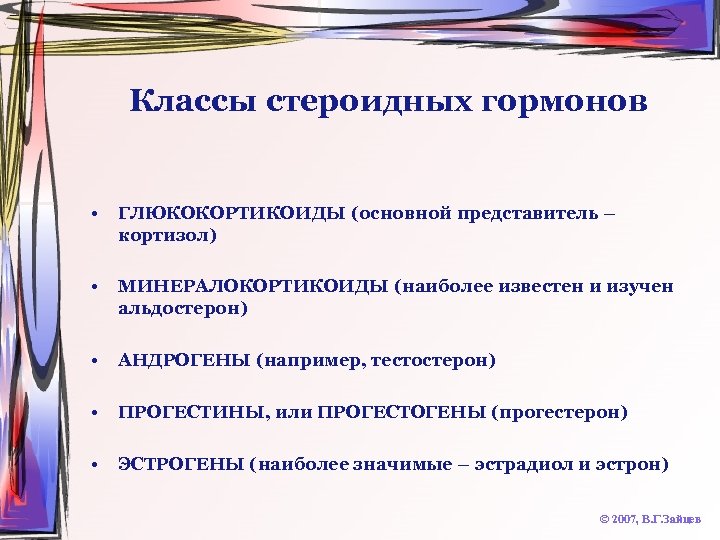 Классы стероидных гормонов

• ГЛЮКОКОРТИКОИДЫ (основной представитель – кортизол)

• МИНЕРАЛОКОРТИКОИДЫ (наиболее известен и изучен альдостерон)

• АНДРОГЕНЫ (например, тестостерон)

• ПРОГЕСТИНЫ, или ПРОГЕСТОГЕНЫ (прогестерон)

• ЭСТРОГЕНЫ (наиболее значимые – эстрадиол и эстрон)

© 2007, В.Г.Зайцев